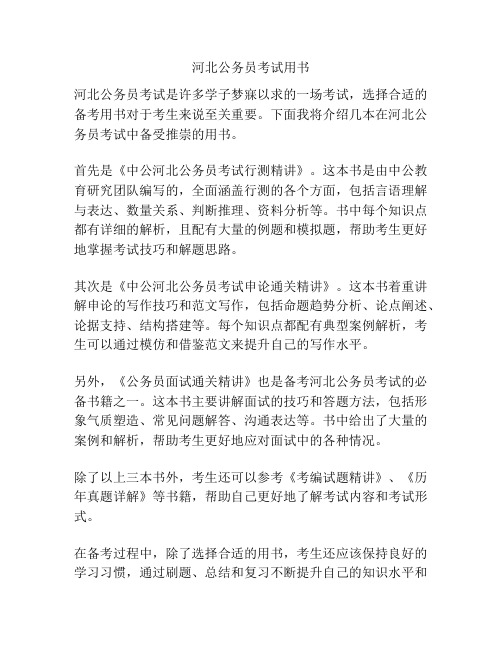 河北公务员考试用书

河北公务员考试是许多学子梦寐以求的一场考试，选择合适的备考用书对于考生来说至关重要。下面我将介绍几本在河北公务员考试中备受推崇的用书。

首先是《中公河北公务员考试行测精讲》。这本书是由中公教育研究团队编写的，全面涵盖行测的各个方面，包括言语理解与表达、数量关系、判断推理、资料分析等。书中每个知识点都有详细的解析，且配有大量的例题和模拟题，帮助考生更好地掌握考试技巧和解题思路。

其次是《中公河北公务员考试申论通关精讲》。这本书着重讲解申论的写作技巧和范文写作，包括命题趋势分析、论点阐述、论据支持、结构搭建等。每个知识点都配有典型案例解析，考生可以通过模仿和借鉴范文来提升自己的写作水平。

另外，《公务员面试通关精讲》也是备考河北公务员考试的必备书籍之一。这本书主要讲解面试的技巧和答题方法，包括形象气质塑造、常见问题解答、沟通表达等。书中给出了大量的案例和解析，帮助考生更好地应对面试中的各种情况。

除了以上三本书外，考生还可以参考《考编试题精讲》、《历年真题详解》等书籍，帮助自己更好地了解考试内容和考试形式。

在备考过程中，除了选择合适的用书，考生还应该保持良好的学习习惯，通过刷题、总结和复习不断提升自己的知识水平和